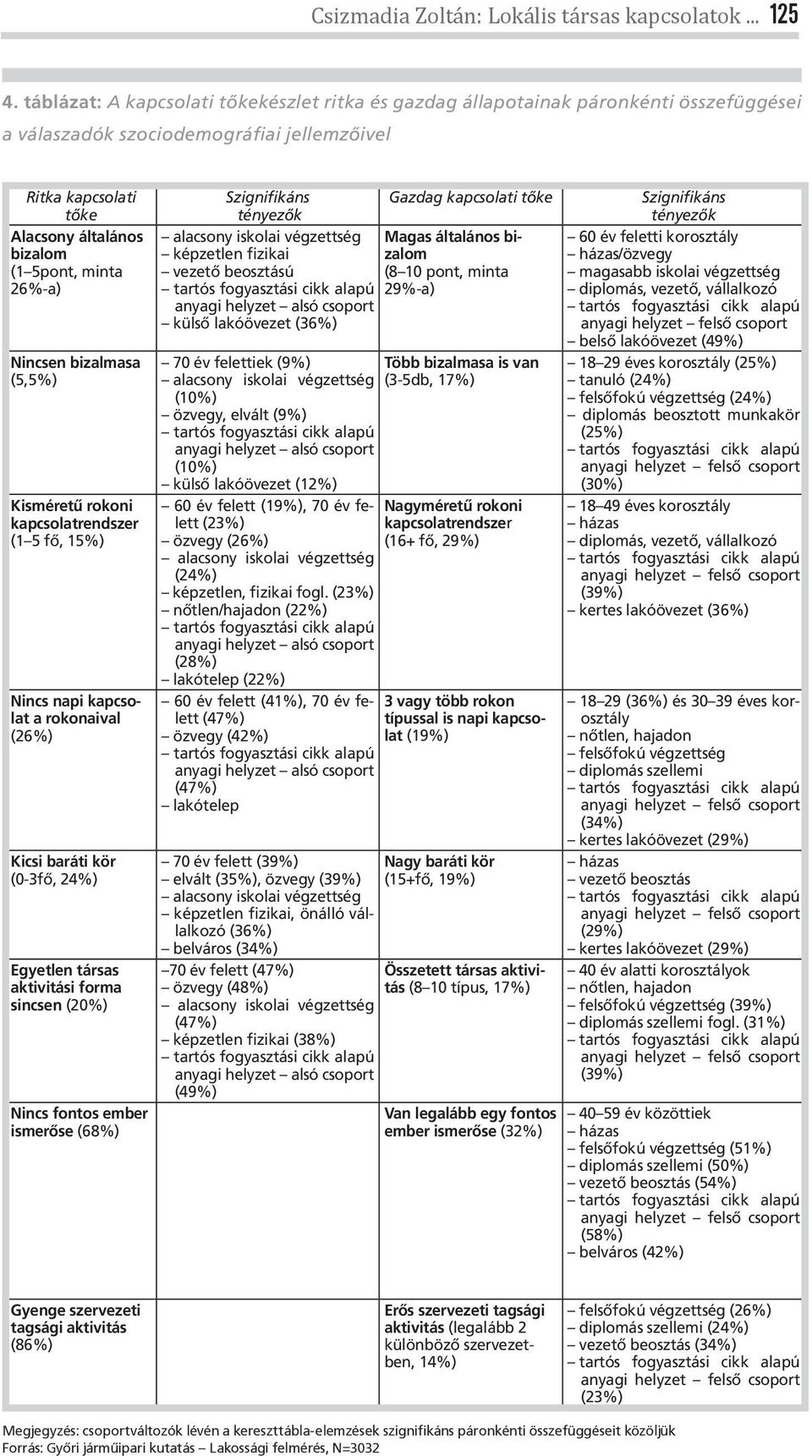 Csizmadia Zoltán: Lokális társas kapcsolatok ... 125

4. táblázat: A kapcsolati tőkekészlet ritka és gazdag állapotainak páronkénti összefüggései a válaszadók szociodemográfiai jellemzőivel

| Ritka kapcsolati tőke | Szignifikáns tényezők | Gazdag kapcsolati tőke | Szignifikáns tényezők |
|---|---|---|---|
| Alacsony általános bizalom (1–5pont, minta 26%-a) | – alacsony iskolai végzettség – képzetlen fizikai – vezető beosztású – tartós fogyasztási cikk alapú anyagi helyzet – alsó csoport – külső lakóövezet (36%) | Magas általános bizalom (8–10 pont, minta 29%-a) | – 60 év feletti korosztály – házas/özvegy – magasabb iskolai végzettség – diplomás, vezető, vállalkozó – tartós fogyasztási cikk alapú anyagi helyzet – felső csoport – belső lakóövezet (49%) |
| Nincsen bizalmasa (5,5%) | – 70 év felettiek (9%) – alacsony iskolai végzettség (10%) – özvegy, elvált (9%) – tartós fogyasztási cikk alapú anyagi helyzet – alsó csoport (10%) – külső lakóövezet (12%) | Több bizalmasa is van (3-5db, 17%) | – 18–29 éves korosztály (25%) – tanuló (24%) – felsőfokú végzettség (24%) – diplomás beosztott munkakör (25%) – tartós fogyasztási cikk alapú anyagi helyzet – felső csoport (30%) |
| Kisméretű rokoni kapcsolatrendszer (1–5 fő, 15%) | – 60 év felett (19%), 70 év felett (23%) – özvegy (26%) – alacsony iskolai végzettség (24%) – képzetlen, fizikai fogl. (23%) – nőtlen/hajadon (22%) – tartós fogyasztási cikk alapú anyagi helyzet – alsó csoport (28%) – lakótelep (22%) | Nagyméretű rokoni kapcsolatrendszer (16+ fő, 29%) | – 18–49 éves korosztály – házas – diplomás, vezető, vállalkozó – tartós fogyasztási cikk alapú anyagi helyzet – felső csoport (39%) – kertes lakóövezet (36%) |
| Nincs napi kapcsolat a rokonaival (26%) | – 60 év felett (41%), 70 év felett (47%) – özvegy (42%) – tartós fogyasztási cikk alapú anyagi helyzet – alsó csoport (47%) – lakótelep | 3 vagy több rokon típussal is napi kapcsolat (19%) | – 18–29 (36%) és 30–39 éves korosztály – nőtlen, hajadon – felsőfokú végzettség – diplomás szellemi – tartós fogyasztási cikk alapú anyagi helyzet – felső csoport (34%) – kertes lakóövezet (29%) |
| Kicsi baráti kör (0-3fő, 24%) | – 70 év felett (39%) – elvált (35%), özvegy (39%) – alacsony iskolai végzettség – képzetlen fizikai, önálló vállalkozó (36%) – belváros (34%) | Nagy baráti kör (15+fő, 19%) | – házas – vezető beosztás – tartós fogyasztási cikk alapú anyagi helyzet – felső csoport (29%) – kertes lakóövezet (29%) |
| Egyetlen társas aktivitási forma sincsen (20%) | –70 év felett (47%) – özvegy (48%) – alacsony iskolai végzettség (47%) – képzetlen fizikai (38%) – tartós fogyasztási cikk alapú anyagi helyzet – alsó csoport (49%) | Összetett társas aktivitás (8–10 típus, 17%) | – 40 év alatti korosztályok – nőtlen, hajadon – felsőfokú végzettség (39%) – diplomás szellemi fogl. (31%) – tartós fogyasztási cikk alapú anyagi helyzet – felső csoport (39%) |
| Nincs fontos ember ismerőse (68%) | | Van legalább egy fontos ember ismerőse (32%) | – 40–59 év közöttiek – házas – felsőfokú végzettség (51%) – diplomás szellemi (50%) – vezető beosztás (54%) – tartós fogyasztási cikk alapú anyagi helyzet – felső csoport (58%) – belváros (42%) |
| Gyenge szervezeti tagsági aktivitás (86%) | | Erős szervezeti tagsági aktivitás (legalább 2 különböző szervezetben, 14%) | – felsőfokú végzettség (26%) – diplomás szellemi (24%) – vezető beosztás (34%) – tartós fogyasztási cikk alapú anyagi helyzet – felső csoport (23%) |

Megjegyzés: csoportváltozók lévén a kereszttábla-elemzések szignifikáns páronkénti összefüggéseit közöljük
Forrás: Győri járműipari kutatás – Lakossági felmérés, N=3032